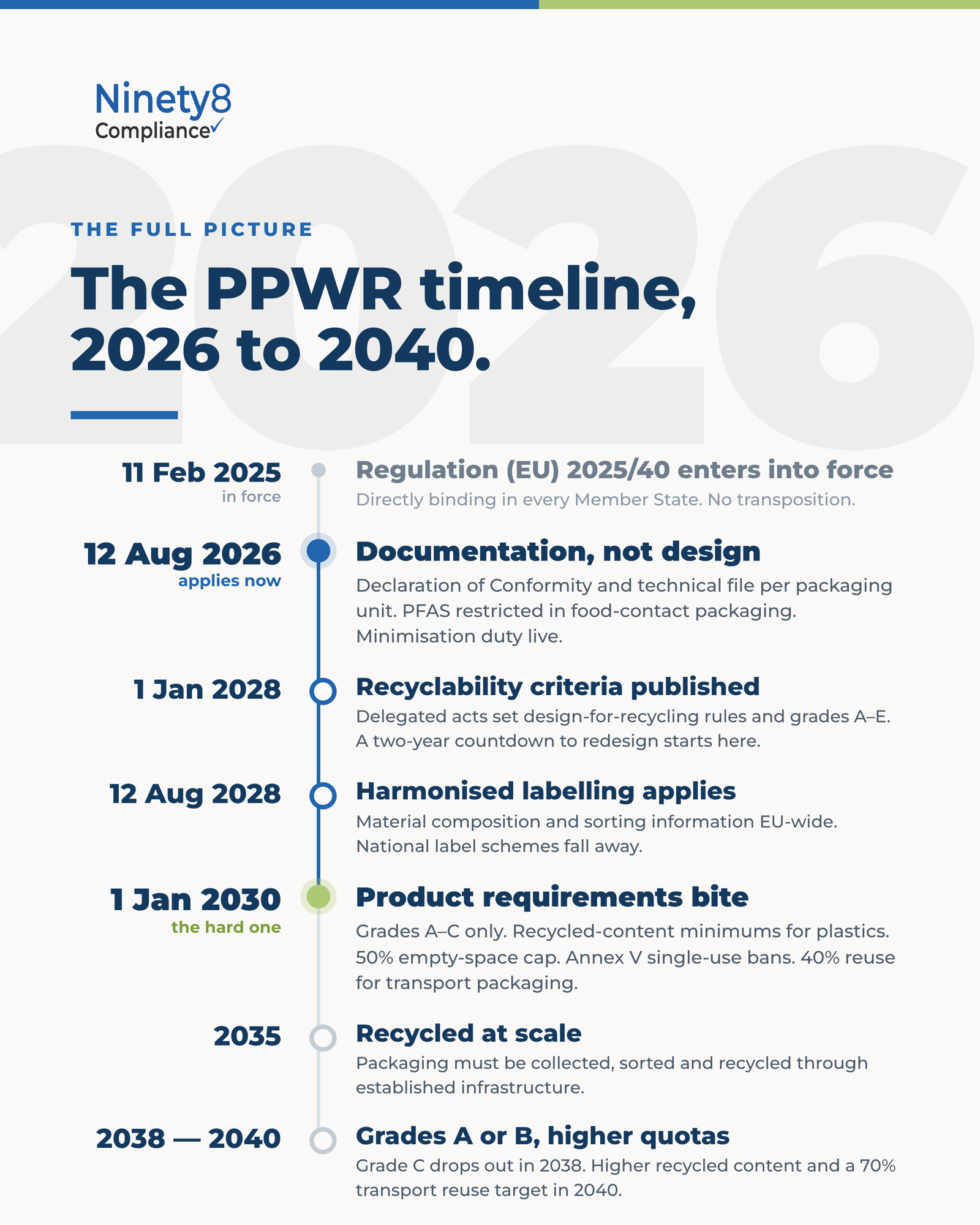 Ninety8
Compliance

2026

THE FULL PICTURE

The PPWR timeline, 2026 to 2040.

11 Feb 2025
in force

Regulation (EU) 2025/40 enters into force
Directly binding in every Member State. No transposition.

12 Aug 2026
applies now

Documentation, not design
Declaration of Conformity and technical file per packaging unit. PFAS restricted in food-contact packaging. Minimisation duty live.

1 Jan 2028

Recyclability criteria published
Delegated acts set design-for-recycling rules and grades A–E. A two-year countdown to redesign starts here.

12 Aug 2028

Harmonised labelling applies
Material composition and sorting information EU-wide. National label schemes fall away.

1 Jan 2030
the hard one

Product requirements bite
Grades A–C only. Recycled-content minimums for plastics. 50% empty-space cap. Annex V single-use bans. 40% reuse for transport packaging.

2035

Recycled at scale
Packaging must be collected, sorted and recycled through established infrastructure.

2038 — 2040

Grades A or B, higher quotas
Grade C drops out in 2038. Higher recycled content and a 70% transport reuse target in 2040.